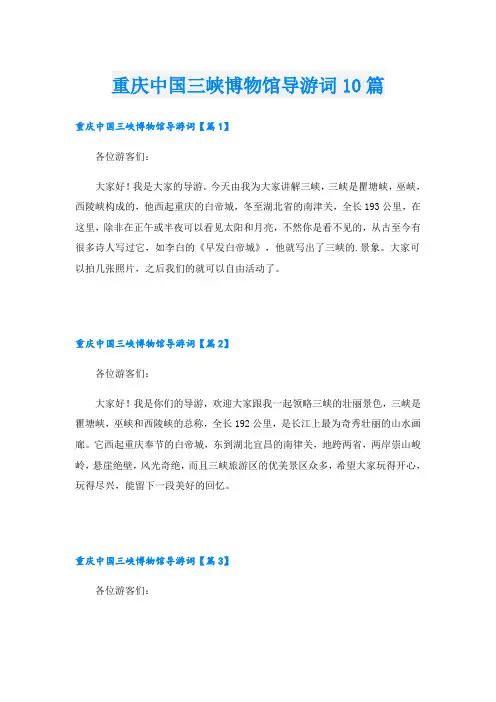 重庆中国三峡博物馆导游词10篇

重庆中国三峡博物馆导游词【篇1】

各位游客们：

大家好！我是大家的导游。今天由我为大家讲解三峡，三峡是瞿塘峡，巫峡，西陵峡构成的，他西起重庆的白帝城，冬至湖北省的南津关，全长193公里，在这里，除非在正午或半夜可以看见太阳和月亮，不然你是看不见的，从古至今有很多诗人写过它，如李白的《早发白帝城》，他就写出了三峡的.景象。大家可以拍几张照片，之后我们的就可以自由活动了。

重庆中国三峡博物馆导游词【篇2】

各位游客们：

大家好！我是你们的导游，欢迎大家跟我一起领略三峡的壮丽景色，三峡是瞿塘峡，巫峡和西陵峡的总称，全长192公里，是长江上最为奇秀壮丽的山水画廊。它西起重庆奉节的白帝城，东到湖北宜昌的南律关，地跨两省，两岸崇山峻岭，悬崖绝壁，风光奇绝，而且三峡旅游区的优美景区众多，希望大家玩得开心，玩得尽兴，能留下一段美好的回忆。

重庆中国三峡博物馆导游词【篇3】

各位游客们：